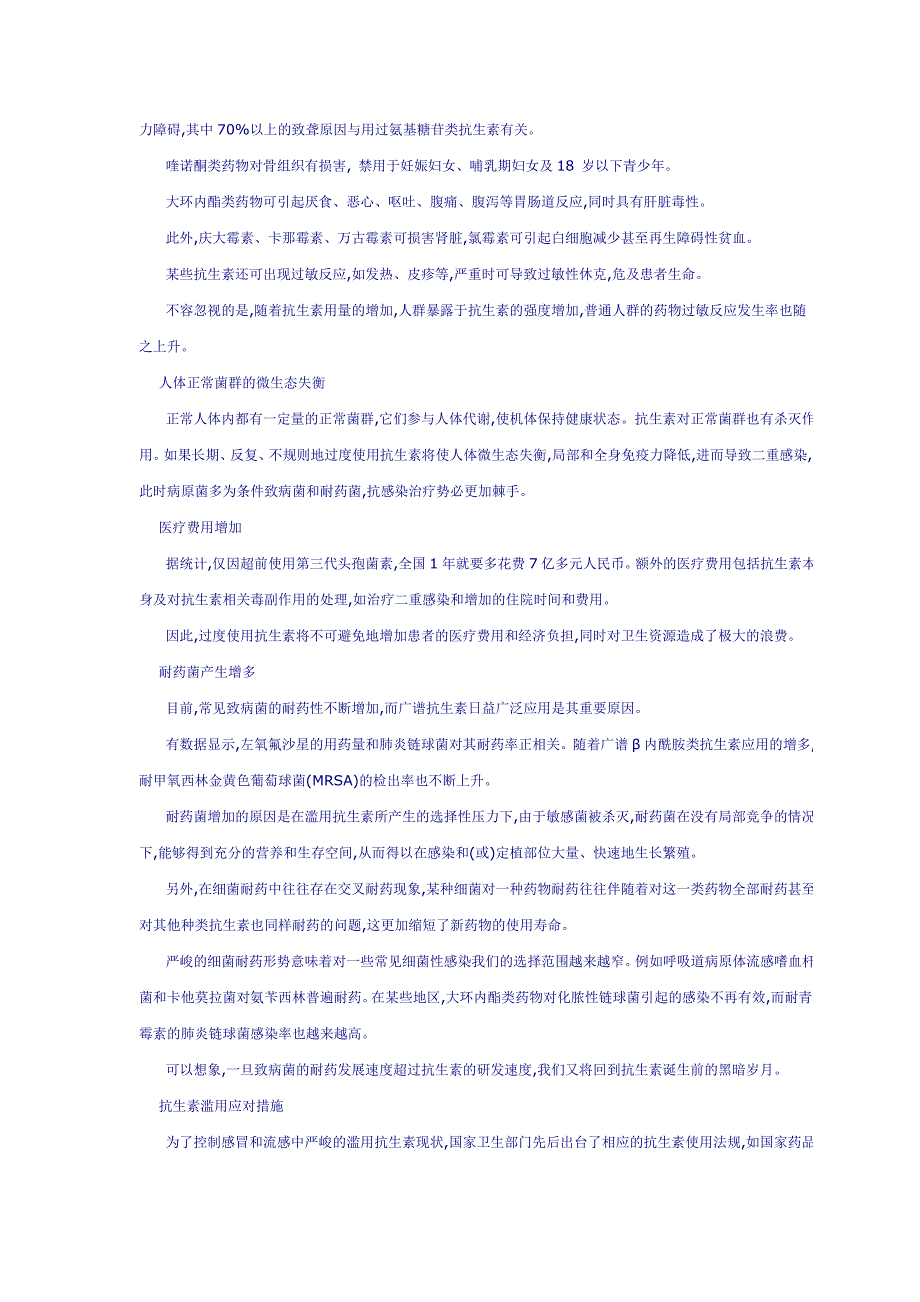 力障碍,其中 70%以上的致聋原因与用过氨基糖苷类抗生素有关。

喹诺酮类药物对骨组织有损害, 禁用于妊娠妇女、哺乳期妇女及 18 岁以下青少年。

大环内酯类药物可引起厌食、恶心、呕吐、腹痛、腹泻等胃肠道反应,同时具有肝脏毒性。

此外,庆大霉素、卡那霉素、万古霉素可损害肾脏,氯霉素可引起白细胞减少甚至再生障碍性贫血。

某些抗生素还可出现过敏反应,如发热、皮疹等,严重时可导致过敏性休克,危及患者生命。

不容忽视的是,随着抗生素用量的增加,人群暴露于抗生素的强度增加,普通人群的药物过敏反应发生率也随之上升。

人体正常菌群的微生态失衡

正常人体内都有一定量的正常菌群,它们参与人体代谢,使机体保持健康状态。抗生素对正常菌群也有杀灭作用。如果长期、反复、不规则地过度使用抗生素将使人体微生态失衡,局部和全身免疫力降低,进而导致二重感染,此时病原菌多为条件致病菌和耐药菌,抗感染治疗势必更加棘手。

医疗费用增加

据统计,仅因超前使用第三代头孢菌素,全国 1 年就要多花费 7 亿多元人民币。额外的医疗费用包括抗生素本身及对抗生素相关毒副作用的处理,如治疗二重感染和增加的住院时间和费用。

因此,过度使用抗生素将不可避免地增加患者的医疗费用和经济负担,同时对卫生资源造成了极大的浪费。

耐药菌产生增多

目前,常见致病菌的耐药性不断增加,而广谱抗生素日益广泛应用是其重要原因。

有数据显示,左氧氟沙星的用药量和肺炎链球菌对其耐药率正相关。随着广谱 β 内酰胺类抗生素应用的增多,耐甲氧西林金黄色葡萄球菌(MRSA)的检出率也不断上升。

耐药菌增加的原因是在滥用抗生素所产生的选择性压力下,由于敏感菌被杀灭,耐药菌在没有局部竞争的情况下,能够得到充分的营养和生存空间,从而得以在感染和(或)定植部位大量、快速地生长繁殖。

另外,在细菌耐药中往往存在交叉耐药现象,某种细菌对一种药物耐药往往伴随着对这一类药物全部耐药甚至对其他种类抗生素也同样耐药的问题,这更加缩短了新药物的使用寿命。

严峻的细菌耐药形势意味着对一些常见细菌性感染我们的选择范围越来越窄。例如呼吸道病原体流感嗜血杆菌和卡他莫拉菌对氨苄西林普遍耐药。在某些地区,大环内酯类药物对化脓性链球菌引起的感染不再有效,而耐青霉素的肺炎链球菌感染率也越来越高。

可以想象,一旦致病菌的耐药发展速度超过抗生素的研发速度,我们又将回到抗生素诞生前的黑暗岁月。

抗生素滥用应对措施

为了控制感冒和流感中严峻的滥用抗生素现状,国家卫生部门先后出台了相应的抗生素使用法规,如国家药品